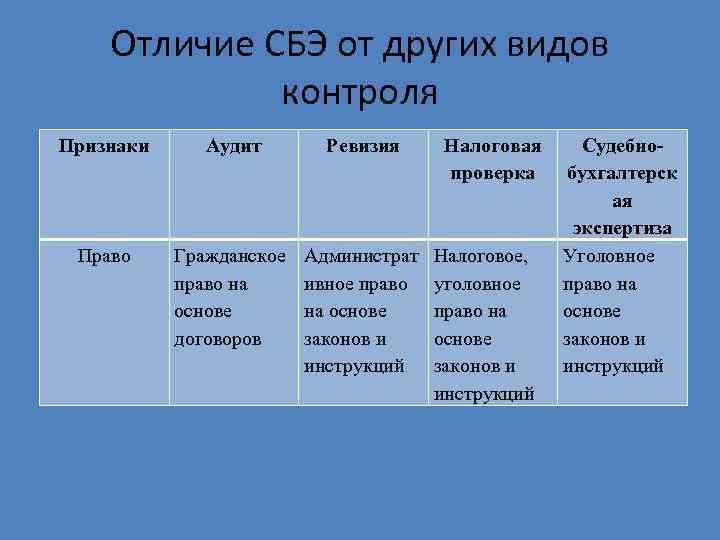 Отличие СБЭ от других видов контроля

| Признаки | Аудит | Ревизия | Налоговая проверка | Судебно-бухгалтерская экспертиза |
|---|---|---|---|---|
| Право | Гражданское право на основе договоров | Административное право на основе законов и инструкций | Налоговое, уголовное право на основе законов и инструкций | Уголовное право на основе законов и инструкций |